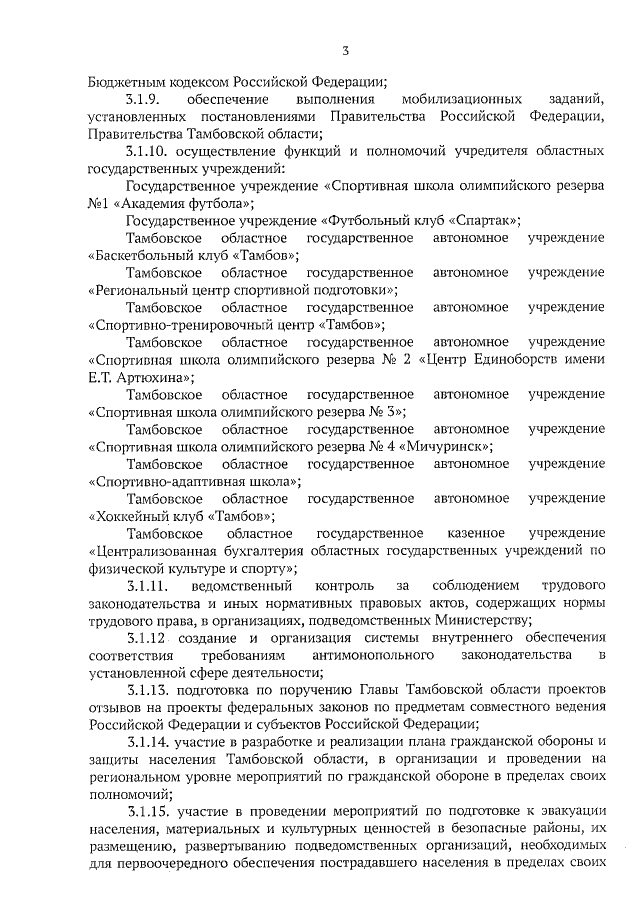 3

Бюджетным кодексом Российской Федерации;

3.1.9. обеспечение выполнения мобилизационных заданий, установленных постановлениями Правительства Российской Федерации, Правительства Тамбовской области;

3.1.10. осуществление функций и полномочий учредителя областных государственных учреждений:

Государственное учреждение «Спортивная школа олимпийского резерва №1 «Академия футбола»;

Государственное учреждение «Футбольный клуб «Спартак»;

Тамбовское областное государственное автономное учреждение «Баскетбольный клуб «Тамбов»;

Тамбовское областное государственное автономное учреждение «Региональный центр спортивной подготовки»;

Тамбовское областное государственное автономное учреждение «Спортивно-тренировочный центр «Тамбов»;

Тамбовское областное государственное автономное учреждение «Спортивная школа олимпийского резерва № 2 «Центр Единоборств имени Е.Т. Артюхина»;

Тамбовское областное государственное автономное учреждение «Спортивная школа олимпийского резерва № 3»;

Тамбовское областное государственное автономное учреждение «Спортивная школа олимпийского резерва № 4 «Мичуринск»;

Тамбовское областное государственное автономное учреждение «Спортивно-адаптивная школа»;

Тамбовское областное государственное автономное учреждение «Хоккейный клуб «Тамбов»;

Тамбовское областное государственное казенное учреждение «Централизованная бухгалтерия областных государственных учреждений по физической культуре и спорту»;

3.1.11. ведомственный контроль за соблюдением трудового законодательства и иных нормативных правовых актов, содержащих нормы трудового права, в организациях, подведомственных Министерству;

3.1.12 создание и организация системы внутреннего обеспечения соответствия требованиям антимонопольного законодательства в установленной сфере деятельности;

3.1.13. подготовка по поручению Главы Тамбовской области проектов отзывов на проекты федеральных законов по предметам совместного ведения Российской Федерации и субъектов Российской Федерации;

3.1.14. участие в разработке и реализации плана гражданской обороны и защиты населения Тамбовской области, в организации и проведении на региональном уровне мероприятий по гражданской обороне в пределах своих полномочий;

3.1.15. участие в проведении мероприятий по подготовке к эвакуации населения, материальных и культурных ценностей в безопасные районы, их размещению, развертыванию подведомственных организаций, необходимых для первоочередного обеспечения пострадавшего населения в пределах своих